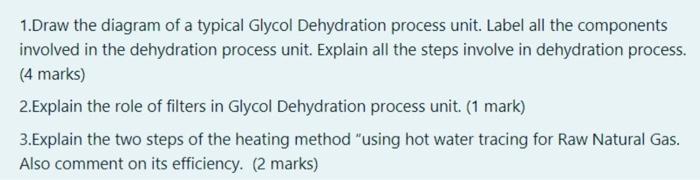 1.Draw the diagram of a typical Glycol Dehydration process unit. Label all the components involved in the dehydration process unit. Explain all the steps involve in dehydration process. (4 marks)

2.Explain the role of filters in Glycol Dehydration process unit. (1 mark)

3.Explain the two steps of the heating method "using hot water tracing for Raw Natural Gas. Also comment on its efficiency. (2 marks)